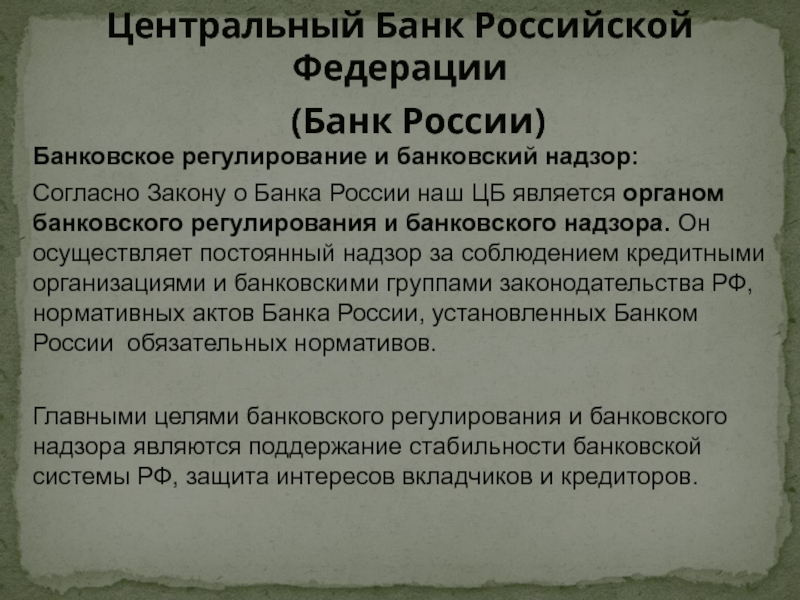 Центральный Банк Российской Федерации

(Банк России)

Банковское регулирование и банковский надзор:

Согласно Закону о Банка России наш ЦБ является органом банковского регулирования и банковского надзора. Он осуществляет постоянный надзор за соблюдением кредитными организациями и банковскими группами законодательства РФ, нормативных актов Банка России, установленных Банком России обязательных нормативов.

Главными целями банковского регулирования и банковского надзора являются поддержание стабильности банковской системы РФ, защита интересов вкладчиков и кредиторов.